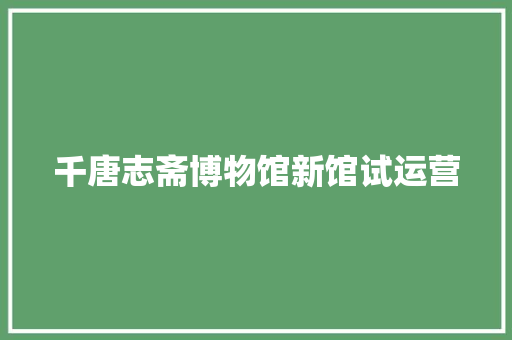 千唐志斋博物馆新馆试运营